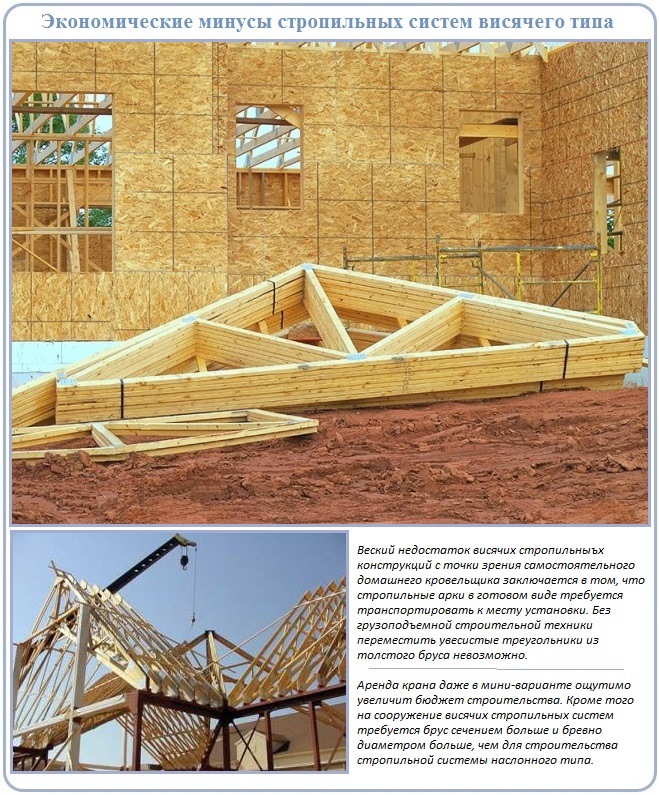 Экономические минусы стропильных систем висячего типа

Веский недостаток висячих стропильныъх конструкций с точки зрения самостоятельного домашнего кровельщика заключается в том, что стропильные арки в готовом виде требуется транспортировать к месту установки. Без грузоподъемной строительной техники переместить увесистые треугольники из толстого бруса невозможно.

Аренда крана даже в мини-варианте ощутимо увеличит бюджет строительства. Кроме того на сооружение висячих стропильных систем требуется брус сечением больше и бревно диаметром больше, чем для строительства стропильной системы наслонного типа.